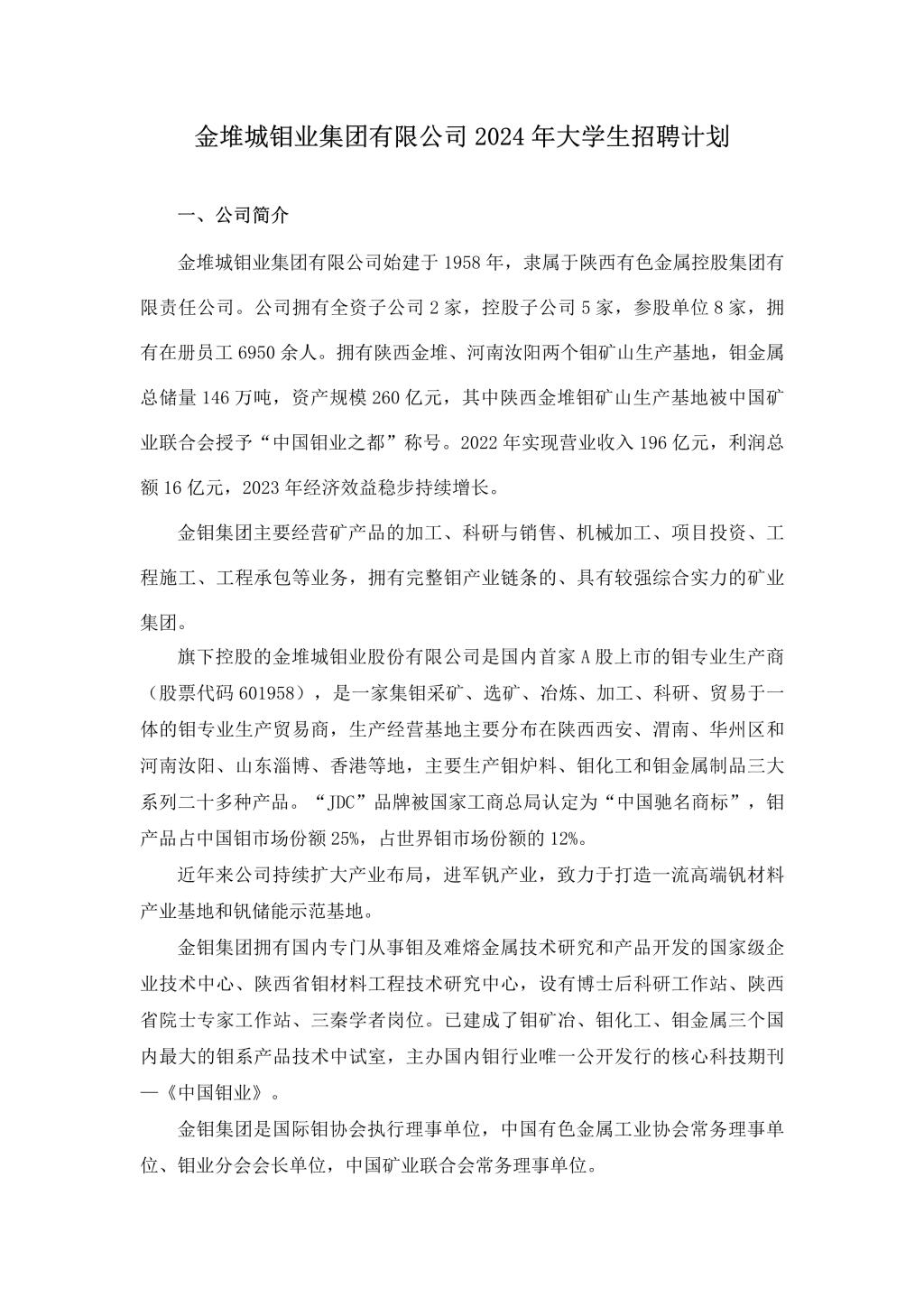 金堆城钼业集团有限公司2024年大学生招聘计划

一、公司简介

金堆城钼业集团有限公司始建于1958年，隶属于陕西有色金属控股集团有限责任公司。公司拥有全资子公司2家，控股子公司5家，参股单位8家，拥有在册员工6950余人。拥有陕西金堆、河南汝阳两个钼矿山生产基地，钼金属总储量146万吨，资产规模260亿元，其中陕西金堆钼矿山生产基地被中国矿业联合会授予“中国钼业之都”称号。2022年实现营业收入196亿元，利润总额16亿元，2023年经济效益稳步持续增长。

金钼集团主要经营矿产品的加工、科研与销售、机械加工、项目投资、工程施工、工程承包等业务，拥有完整钼产业链条的、具有较强综合实力的矿业集团。

旗下控股的金堆城钼业股份有限公司是国内首家A股上市的钼专业生产商（股票代码601958），是一家集钼采矿、选矿、冶炼、加工、科研、贸易于一体的钼专业生产贸易商，生产经营基地主要分布在陕西西安、渭南、华州区和河南汝阳、山东淄博、香港等地，主要生产钼炉料、钼化工和钼金属制品三大系列二十多种产品。“JDC”品牌被国家工商总局认定为“中国驰名商标”，钼产品占中国钼市场份额25%，占世界钼市场份额的12%。

近年来公司持续扩大产业布局，进军钒产业，致力于打造一流高端钒材料产业基地和钒储能示范基地。

金钼集团拥有国内专门从事钼及难熔金属技术研究和产品开发的国家级企业技术中心、陕西省钼材料工程技术研究中心，设有博士后科研工作站、陕西省院士专家工作站、三秦学者岗位。已建成了钼矿冶、钼化工、钼金属三个国内最大的钼系产品技术中试室，主办国内钼行业唯一公开发行的核心科技期刊—《中国钼业》。

金钼集团是国际钼协会执行理事单位，中国有色金属工业协会常务理事单位、钼业分会会长单位，中国矿业联合会常务理事单位。